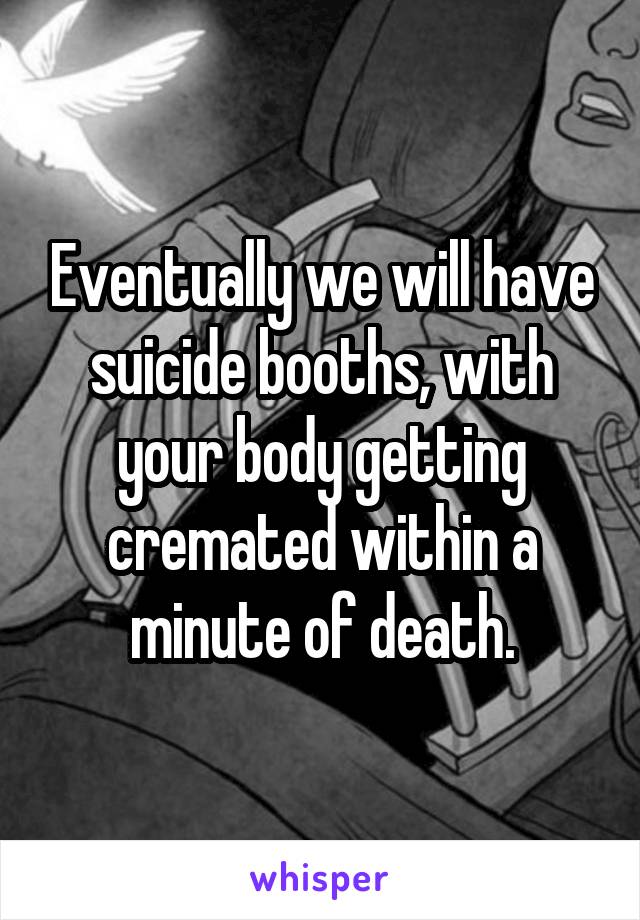 Eventually we will have suicide booths, with your body getting cremated within a minute of death.

whisper